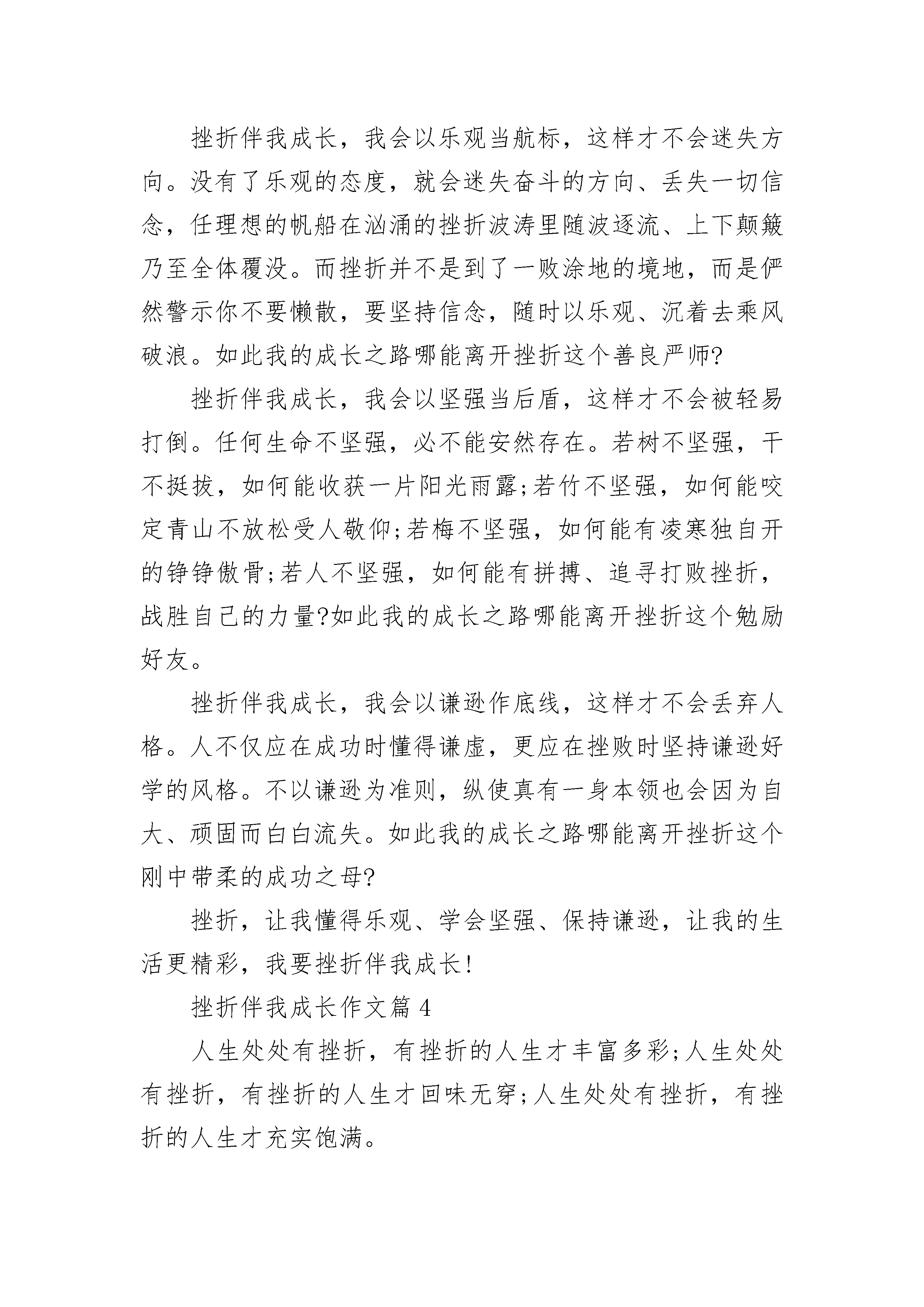 挫折伴我成长，我会以乐观当航标，这样才不会迷失方向。没有了乐观的态度，就会迷失奋斗的方向、丢失一切信念，任理想的帆船在汹涌的挫折波涛里随波逐流、上下颠簸乃至全体覆没。而挫折并不是到了一败涂地的境地，而是俨然警示你不要懒散，要坚持信念，随时以乐观、沉着去乘风破浪。如此我的成长之路哪能离开挫折这个善良严师?

挫折伴我成长，我会以坚强当后盾，这样才不会被轻易打倒。任何生命不坚强，必不能安然存在。若树不坚强，干不挺拔，如何能收获一片阳光雨露;若竹不坚强，如何能咬定青山不放松受人敬仰;若梅不坚强，如何能有凌寒独自开的铮铮傲骨;若人不坚强，如何能有拼搏、追寻打败挫折，战胜自己的力量?如此我的成长之路哪能离开挫折这个勉励好友。

挫折伴我成长，我会以谦逊作底线，这样才不会丢弃人格。人不仅应在成功时懂得谦虚，更应在挫败时坚持谦逊好学的风格。不以谦逊为准则，纵使真有一身本领也会因为自大、顽固而白白流失。如此我的成长之路哪能离开挫折这个刚中带柔的成功之母?

挫折，让我懂得乐观、学会坚强、保持谦逊，让我的生活更精彩，我要挫折伴我成长!

挫折伴我成长作文篇 4

人生处处有挫折，有挫折的人生才丰富多彩;人生处处有挫折，有挫折的人生才回味无穷;人生处处有挫折，有挫折的人生才充实饱满。